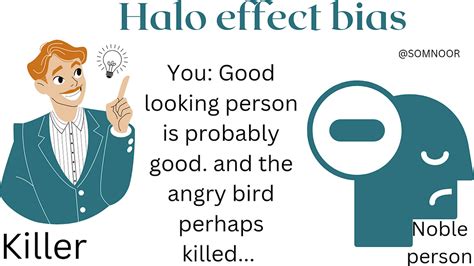 Halo effect bias

@SOMNOOR

You: Good looking person is probably good. and the angry bird perhaps killed...

Killer

Noble person